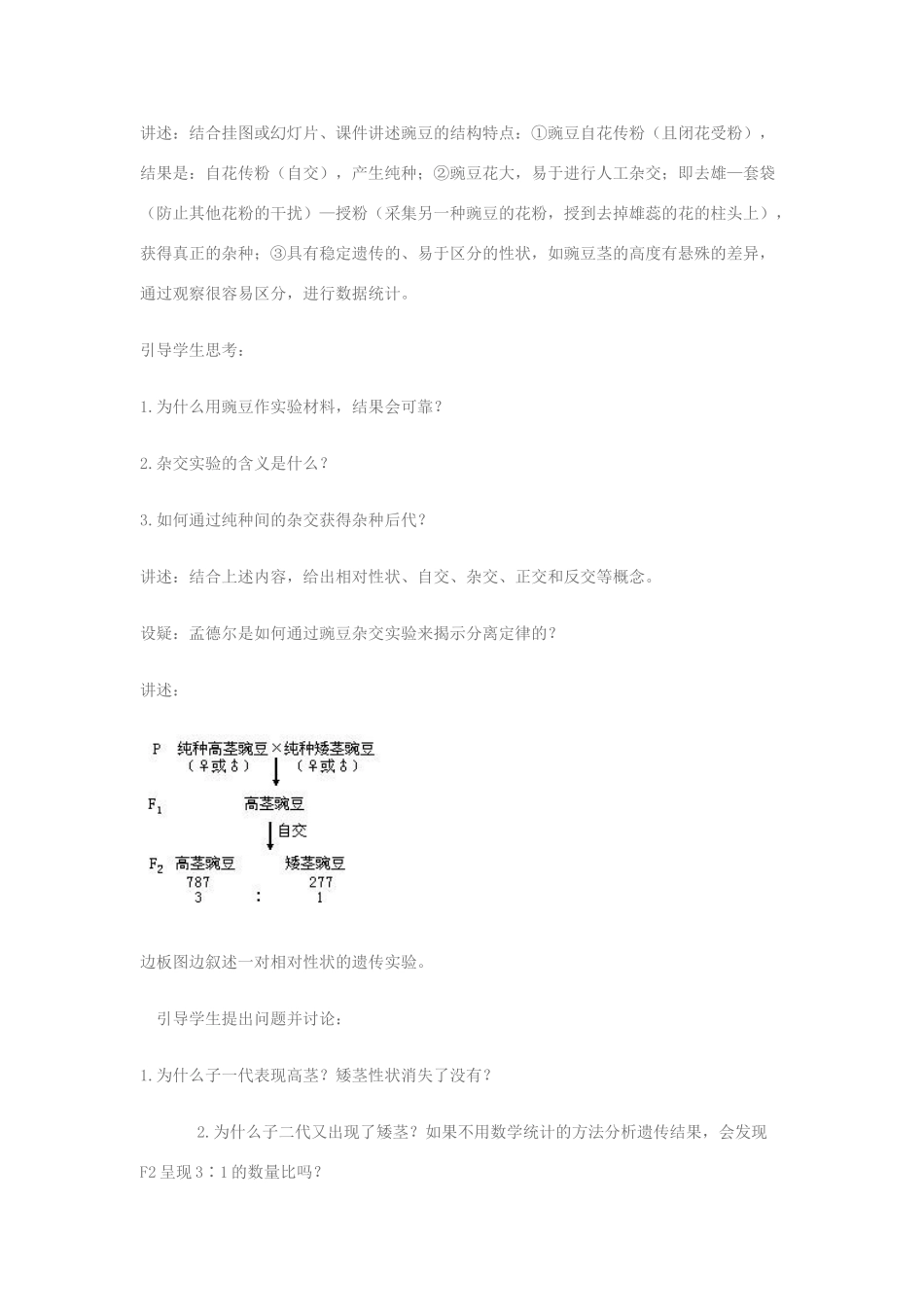 讲述：结合挂图或幻灯片、课件讲述豌豆的结构特点：①豌豆自花传粉（且闭花受粉），结果是：自花传粉（自交），产生纯种；②豌豆花大，易于进行人工杂交；即去雄—套袋（防止其他花粉的干扰）—授粉（采集另一种豌豆的花粉，授到去掉雄蕊的花的柱头上），获得真正的杂种；③具有稳定遗传的、易于区分的性状，如豌豆茎的高度有悬殊的差异，通过观察很容易区分，进行数据统计。

引导学生思考：

1.为什么用豌豆作实验材料，结果会可靠？

2.杂交实验的含义是什么？

3.如何通过纯种间的杂交获得杂种后代？

讲述：结合上述内容，给出相对性状、自交、杂交、正交和反交等概念。

设疑：孟德尔是如何通过豌豆杂交实验来揭示分离定律的？

讲述：

P 纯种高茎豌豆×纯种矮茎豌豆
（♀或♂） （♀或♂）
$F_1$ 高茎豌豆
自交
$F_2$ 高茎豌豆 矮茎豌豆
787 277
3 : 1

边板图边叙述一对相对性状的遗传实验。

引导学生提出问题并讨论：

1.为什么子一代表现高茎？矮茎性状消失了没有？

2.为什么子二代又出现了矮茎？如果不用数学统计的方法分析遗传结果，会发现F2呈现3∶1的数量比吗？